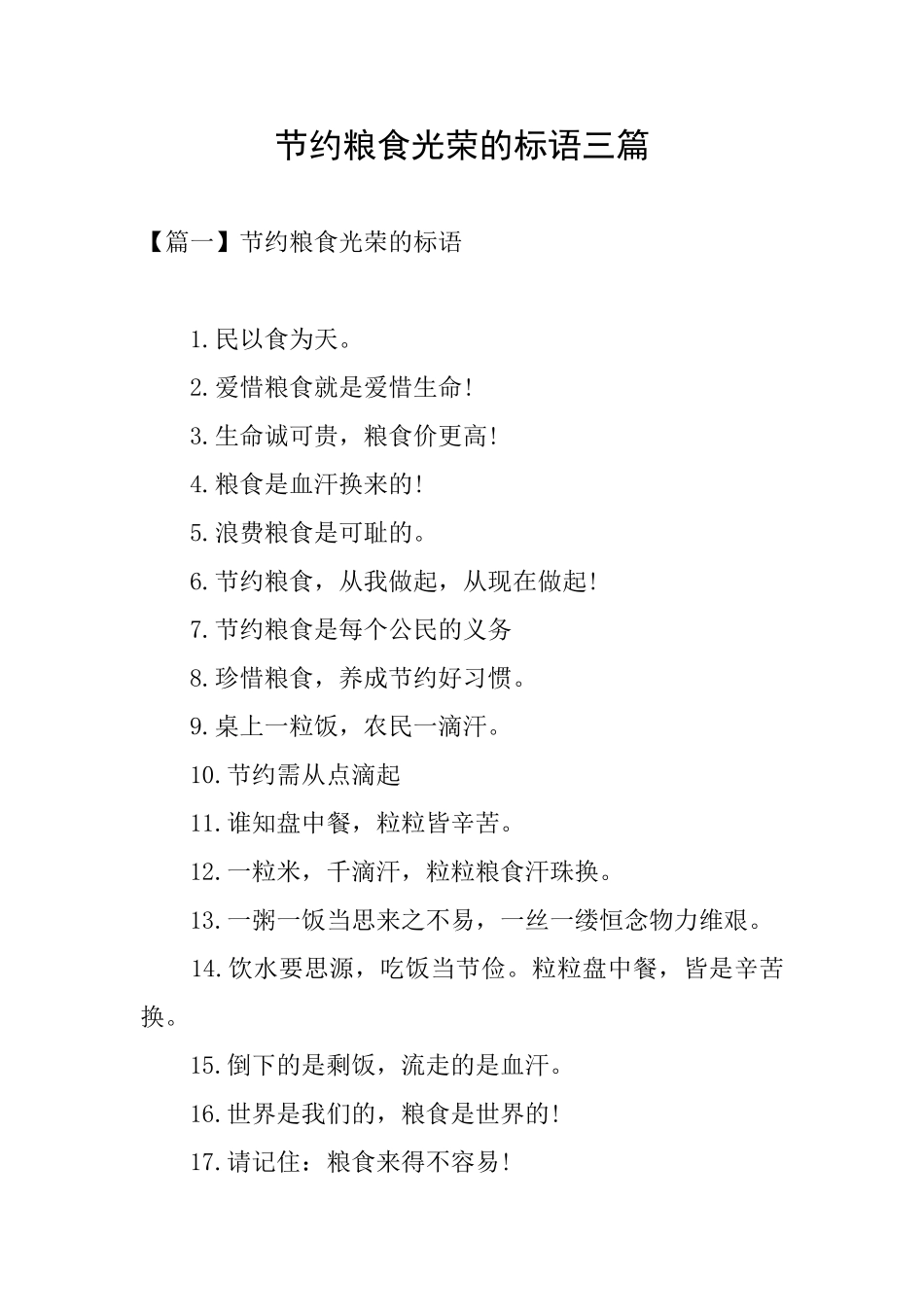 节约粮食光荣的标语三篇

【篇一】节约粮食光荣的标语

1.民以食为天。

2.爱惜粮食就是爱惜生命!

3.生命诚可贵，粮食价更高!

4.粮食是血汗换来的!

5.浪费粮食是可耻的。

6.节约粮食，从我做起，从现在做起!

7.节约粮食是每个公民的义务

8.珍惜粮食，养成节约好习惯。

9.桌上一粒饭，农民一滴汗。

10.节约需从点滴起

11.谁知盘中餐，粒粒皆辛苦。

12.一粒米，千滴汗，粒粒粮食汗珠换。

13.一粥一饭当思来之不易，一丝一缕恒念物力维艰。

14.饮水要思源，吃饭当节俭。粒粒盘中餐，皆是辛苦换。

15.倒下的是剩饭，流走的是血汗。

16.世界是我们的，粮食是世界的!

17.请记住：粮食来得不容易!